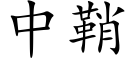 中鞘